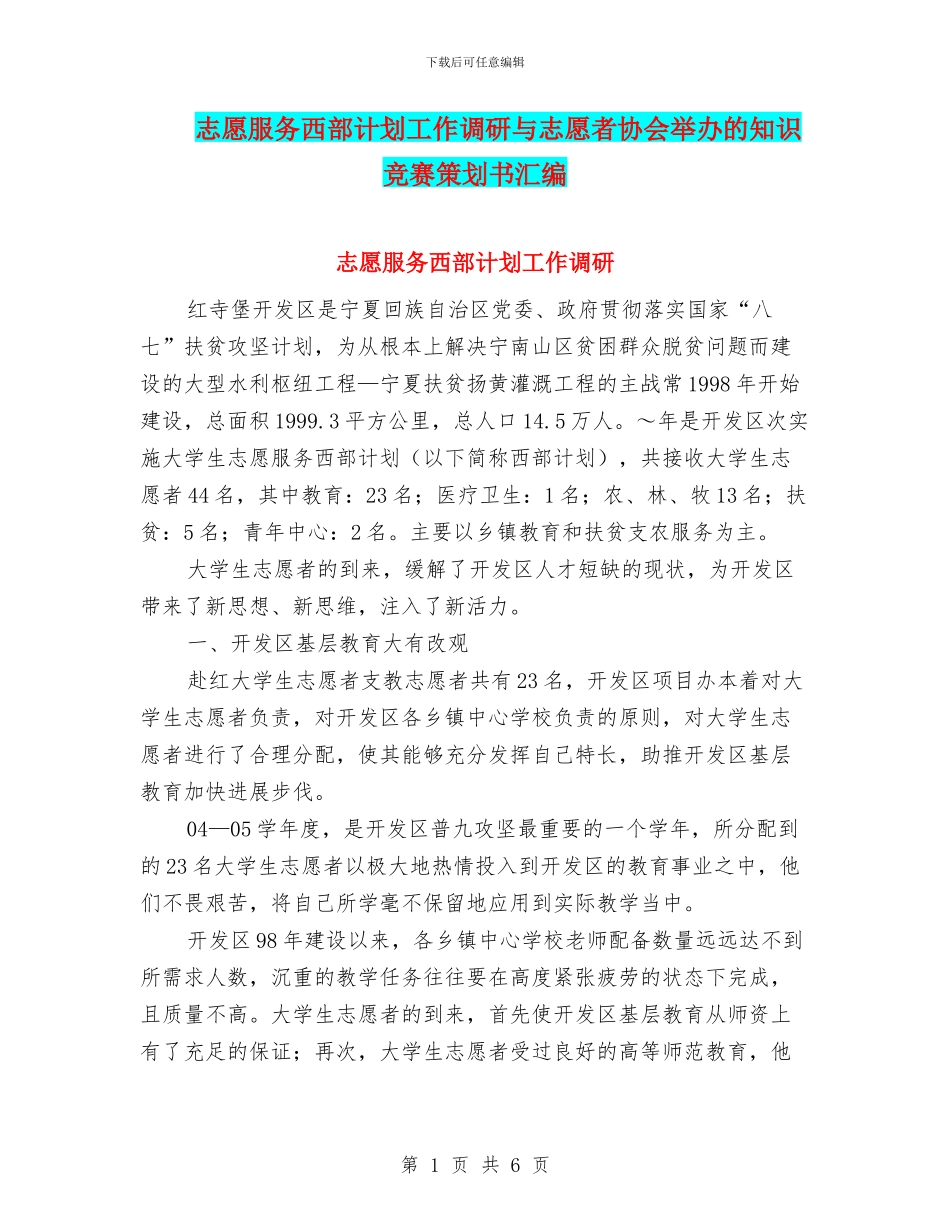 下载后可任意编辑

志愿服务西部计划工作调研与志愿者协会举办的知识竞赛策划书汇编

志愿服务西部计划工作调研

红寺堡开发区是宁夏回族自治区党委、政府贯彻落实国家“八七”扶贫攻坚计划，为从根本上解决宁南山区贫困群众脱贫问题而建设的大型水利枢纽工程—宁夏扶贫扬黄灌溉工程的主战常1998年开始建设，总面积1999.3平方公里，总人口14.5万人。～年是开发区次实施大学生志愿服务西部计划（以下简称西部计划），共接收大学生志愿者44名，其中教育：23名；医疗卫生：1名；农、林、牧13名；扶贫：5名；青年中心：2名。主要以乡镇教育和扶贫支农服务为主。

大学生志愿者的到来，缓解了开发区人才短缺的现状，为开发区带来了新思想、新思维，注入了新活力。

一、开发区基层教育大有改观

赴红大学生志愿者支教志愿者共有23名，开发区项目办本着对大学生志愿者负责，对开发区各乡镇中心学校负责的原则，对大学生志愿者进行了合理分配，使其能够充分发挥自己特长，助推开发区基层教育加快进展步伐。

04—05学年度，是开发区普九攻坚最重要的一个学年，所分配到的23名大学生志愿者以极大地热情投入到开发区的教育事业之中，他们不畏艰苦，将自己所学毫不保留地应用到实际教学当中。

开发区98年建设以来，各乡镇中心学校老师配备数量远远达不到所需求人数，沉重的教学任务往往要在高度紧张疲劳的状态下完成，且质量不高。大学生志愿者的到来，首先使开发区基层教育从师资上有了充足的保证；再次，大学生志愿者受过良好的高等师范教育，他

第 1 页 共 6 页